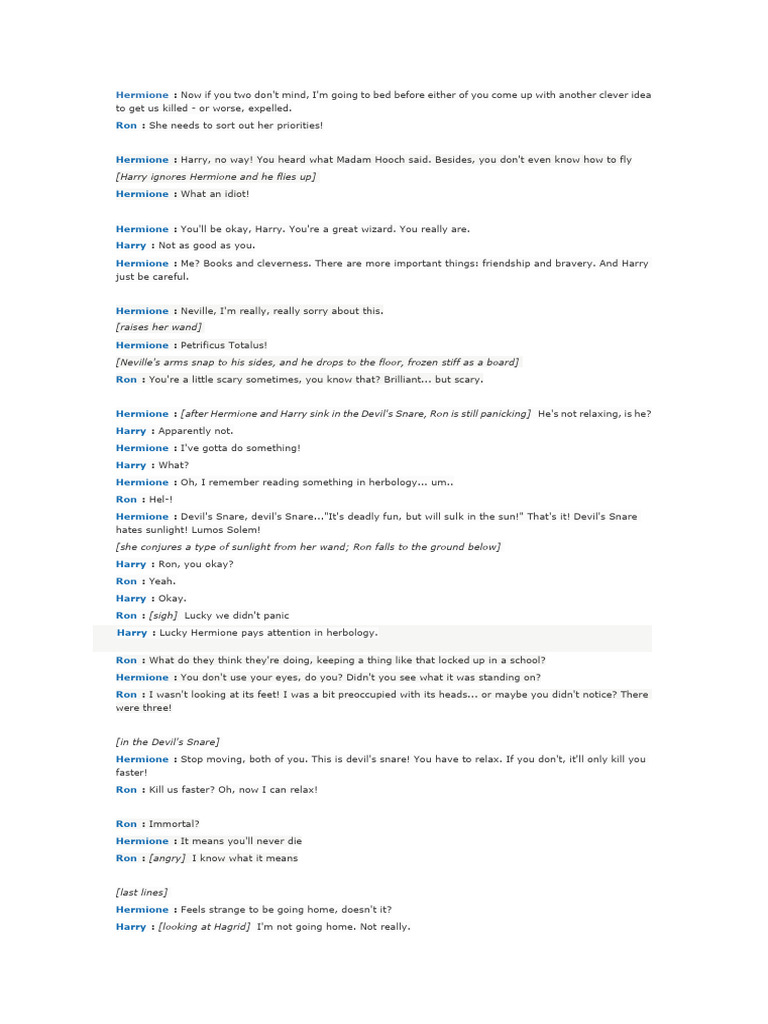 Hermione : Now if you two don't mind, I'm going to bed before either of you come up with another clever idea to get us killed - or worse, expelled.
Ron : She needs to sort out her priorities!

Hermione : Harry, no way! You heard what Madam Hooch said. Besides, you don't even know how to fly
[Harry ignores Hermione and he flies up]
Hermione : What an idiot!

Hermione : You'll be okay, Harry. You're a great wizard. You really are.
Harry : Not as good as you.
Hermione : Me? Books and cleverness. There are more important things: friendship and bravery. And Harry just be careful.

Hermione : Neville, I'm really, really sorry about this.
[raises her wand]
Hermione : Petrificus Totalus!
[Neville's arms snap to his sides, and he drops to the floor, frozen stiff as a board]
Ron : You're a little scary sometimes, you know that? Brilliant... but scary.

Hermione : [after Hermione and Harry sink in the Devil's Snare, Ron is still panicking] He's not relaxing, is he?
Harry : Apparently not.
Hermione : I've gotta do something!
Harry : What?
Hermione : Oh, I remember reading something in herbology... um..
Ron : Hel-!
Hermione : Devil's Snare, devil's Snare..."It's deadly fun, but will sulk in the sun!" That's it! Devil's Snare hates sunlight! Lumos Solem!
[she conjures a type of sunlight from her wand; Ron falls to the ground below]
Harry : Ron, you okay?
Ron : Yeah.
Harry : Okay.
Ron : [sigh] Lucky we didn't panic
Harry : Lucky Hermione pays attention in herbology.

Ron : What do they think they're doing, keeping a thing like that locked up in a school?
Hermione : You don't use your eyes, do you? Didn't you see what it was standing on?
Ron : I wasn't looking at its feet! I was a bit preoccupied with its heads... or maybe you didn't notice? There were three!

[in the Devil's Snare]
Hermione : Stop moving, both of you. This is devil's snare! You have to relax. If you don't, it'll only kill you faster!
Ron : Kill us faster? Oh, now I can relax!

Ron : Immortal?
Hermione : It means you'll never die
Ron : [angry] I know what it means

[last lines]
Hermione : Feels strange to be going home, doesn't it?
Harry : [looking at Hagrid] I'm not going home. Not really.